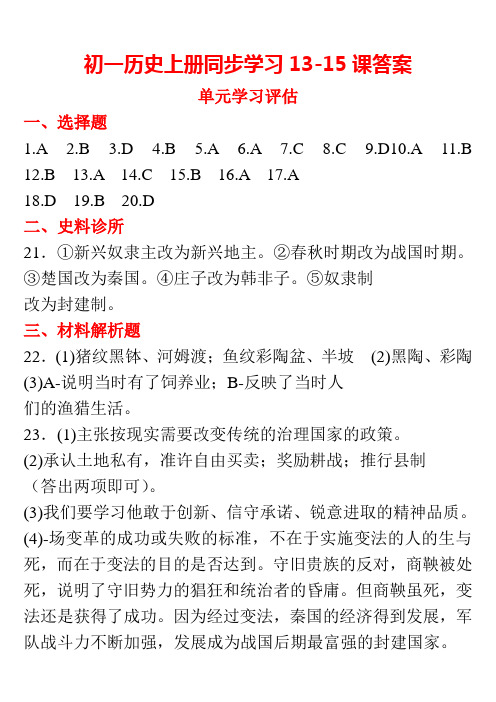 初一历史上册同步学习 13-15 课答案

单元学习评估

一、选择题

1.A 2.B 3.D 4.B 5.A 6.A 7.C 8.C 9.D10.A 11.B 12.B 13.A 14.C 15.B 16.A 17.A

18.D 19.B 20.D

二、史料诊所

21．①新兴奴隶主改为新兴地主。②春秋时期改为战国时期。③楚国改为秦国。④庄子改为韩非子。⑤奴隶制改为封建制。

三、材料解析题

22．(1)猪纹黑钵、河姆渡；鱼纹彩陶盆、半坡 (2)黑陶、彩陶 (3)A-说明当时有了饲养业；B-反映了当时人们的渔猎生活。

23．(1)主张按现实需要改变传统的治理国家的政策。

(2)承认土地私有，准许自由买卖；奖励耕战；推行县制（答出两项即可）。

(3)我们要学习他敢于创新、信守承诺、锐意进取的精神品质。

(4)-场变革的成功或失败的标准，不在于实施变法的人的生与死，而在于变法的目的是否达到。守旧贵族的反对，商鞅被处死，说明了守旧势力的猖狂和统治者的昏庸。但商鞅虽死，变法还是获得了成功。因为经过变法，秦国的经济得到发展，军队战斗力不断加强，发展成为战国后期最富强的封建国家。